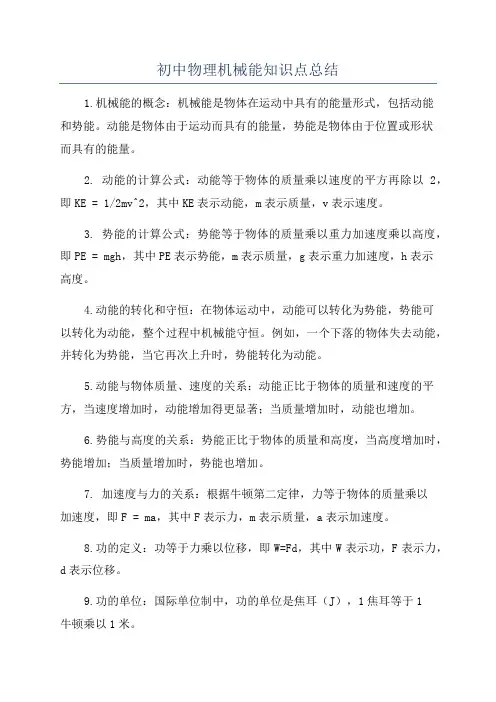 初中物理机械能知识点总结

1.机械能的概念：机械能是物体在运动中具有的能量形式，包括动能和势能。动能是物体由于运动而具有的能量，势能是物体由于位置或形状而具有的能量。

2. 动能的计算公式：动能等于物体的质量乘以速度的平方再除以 2，即 KE = 1/2mv^2，其中 KE 表示动能，m 表示质量，v 表示速度。

3. 势能的计算公式：势能等于物体的质量乘以重力加速度乘以高度，即 PE = mgh，其中 PE 表示势能，m 表示质量，g 表示重力加速度，h 表示高度。

4.动能的转化和守恒：在物体运动中，动能可以转化为势能，势能可以转化为动能，整个过程中机械能守恒。例如，一个下落的物体失去动能，并转化为势能，当它再次上升时，势能转化为动能。

5.动能与物体质量、速度的关系：动能正比于物体的质量和速度的平方，当速度增加时，动能增加得更显著；当质量增加时，动能也增加。

6.势能与高度的关系：势能正比于物体的质量和高度，当高度增加时，势能增加；当质量增加时，势能也增加。

7. 加速度与力的关系：根据牛顿第二定律，力等于物体的质量乘以加速度，即 F = ma，其中 F 表示力，m 表示质量，a 表示加速度。

8.功的定义：功等于力乘以位移，即 W=Fd，其中 W 表示功，F 表示力，d 表示位移。

9.功的单位：国际单位制中，功的单位是焦耳（J），1 焦耳等于 1 牛顿乘以 1 米。